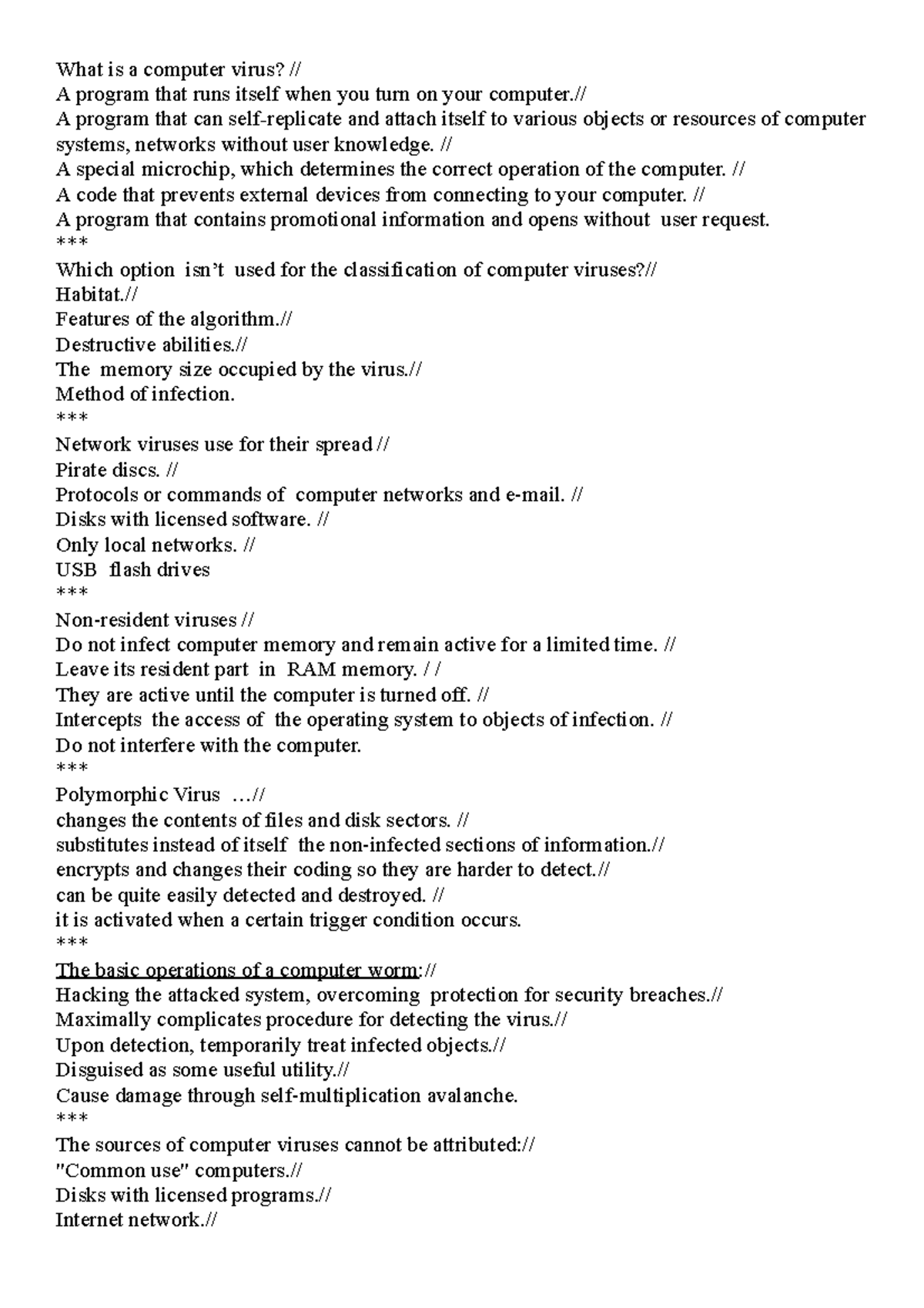 What is a computer virus? //
A program that runs itself when you turn on your computer.//
A program that can self-replicate and attach itself to various objects or resources of computer systems, networks without user knowledge. //
A special microchip, which determines the correct operation of the computer. //
A code that prevents external devices from connecting to your computer. //
A program that contains promotional information and opens without user request.
***
Which option isn't used for the classification of computer viruses?//
Habitat.//
Features of the algorithm.//
Destructive abilities.//
The memory size occupied by the virus.//
Method of infection.
***
Network viruses use for their spread //
Pirate discs. //
Protocols or commands of computer networks and e-mail. //
Disks with licensed software. //
Only local networks. //
USB flash drives
***
Non-resident viruses //
Do not infect computer memory and remain active for a limited time. //
Leave its resident part in RAM memory. / /
They are active until the computer is turned off. //
Intercepts the access of the operating system to objects of infection. //
Do not interfere with the computer.
***
Polymorphic Virus …//
changes the contents of files and disk sectors. //
substitutes instead of itself the non-infected sections of information.//
encrypts and changes their coding so they are harder to detect.//
can be quite easily detected and destroyed. //
it is activated when a certain trigger condition occurs.
***
The basic operations of a computer worm://
Hacking the attacked system, overcoming protection for security breaches.//
Maximally complicates procedure for detecting the virus.//
Upon detection, temporarily treat infected objects.//
Disguised as some useful utility.//
Cause damage through self-multiplication avalanche.
***
The sources of computer viruses cannot be attributed://
"Common use" computers.//
Disks with licensed programs.//
Internet network.//